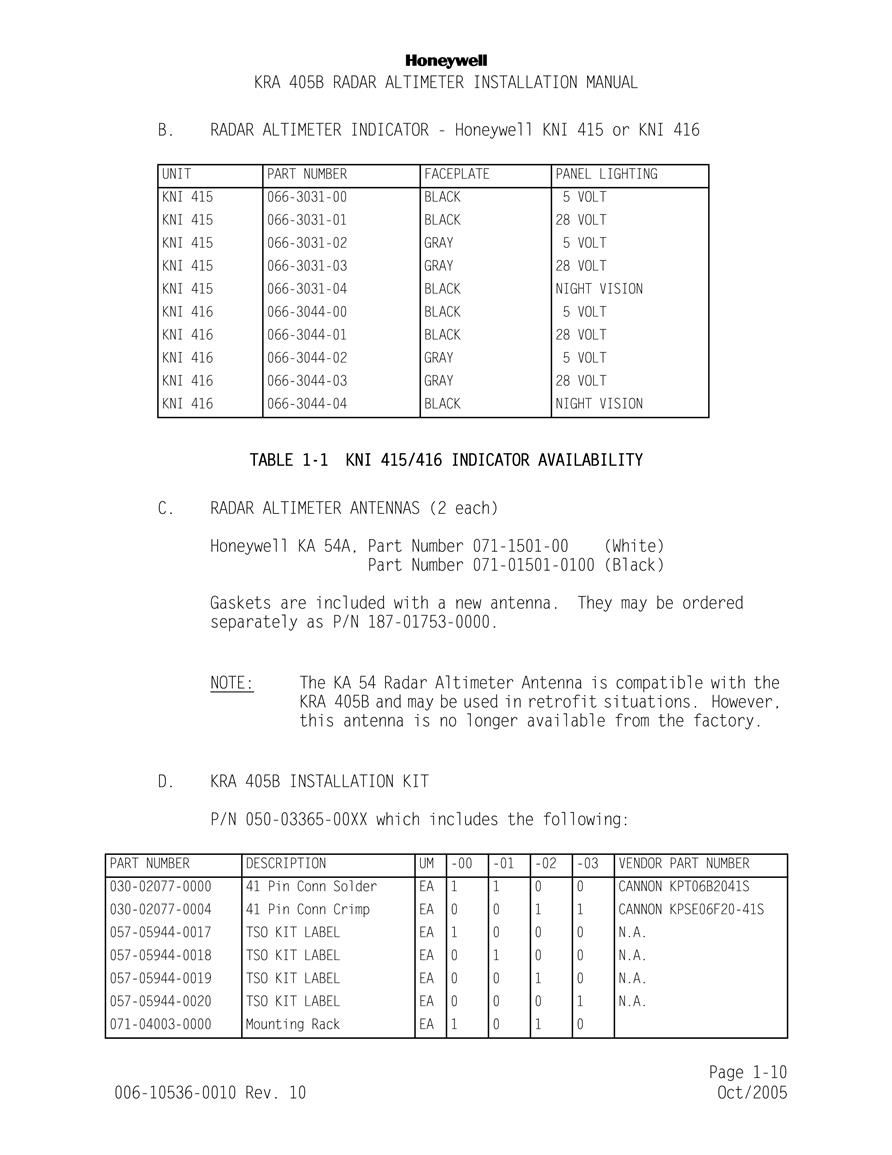 Honeywell
KRA 405B RADAR ALTIMETER INSTALLATION MANUAL

B. RADAR ALTIMETER INDICATOR - Honeywell KNI 415 or KNI 416

| UNIT | PART NUMBER | FACEPLATE | PANEL LIGHTING |
|---|---|---|---|
| KNI 415 | 066-3031-00 | BLACK | 5 VOLT |
| KNI 415 | 066-3031-01 | BLACK | 28 VOLT |
| KNI 415 | 066-3031-02 | GRAY | 5 VOLT |
| KNI 415 | 066-3031-03 | GRAY | 28 VOLT |
| KNI 415 | 066-3031-04 | BLACK | NIGHT VISION |
| KNI 416 | 066-3044-00 | BLACK | 5 VOLT |
| KNI 416 | 066-3044-01 | BLACK | 28 VOLT |
| KNI 416 | 066-3044-02 | GRAY | 5 VOLT |
| KNI 416 | 066-3044-03 | GRAY | 28 VOLT |
| KNI 416 | 066-3044-04 | BLACK | NIGHT VISION |

TABLE 1-1 KNI 415/416 INDICATOR AVAILABILITY

C. RADAR ALTIMETER ANTENNAS (2 each)

Honeywell KA 54A, Part Number 071-1501-00 (White)
Part Number 071-01501-0100 (Black)

Gaskets are included with a new antenna. They may be ordered separately as P/N 187-01753-0000.

NOTE: The KA 54 Radar Altimeter Antenna is compatible with the KRA 405B and may be used in retrofit situations. However, this antenna is no longer available from the factory.

D. KRA 405B INSTALLATION KIT

P/N 050-03365-00XX which includes the following:

| PART NUMBER | DESCRIPTION | UM | -00 | -01 | -02 | -03 | VENDOR PART NUMBER |
|---|---|---|---|---|---|---|---|
| 030-02077-0000 | 41 Pin Conn Solder | EA | 1 | 1 | 0 | 0 | CANNON KPT06B2041S |
| 030-02077-0004 | 41 Pin Conn Crimp | EA | 0 | 0 | 1 | 1 | CANNON KPSE06F20-41S |
| 057-05944-0017 | TSO KIT LABEL | EA | 1 | 0 | 0 | 0 | N.A. |
| 057-05944-0018 | TSO KIT LABEL | EA | 0 | 1 | 0 | 0 | N.A. |
| 057-05944-0019 | TSO KIT LABEL | EA | 0 | 0 | 1 | 0 | N.A. |
| 057-05944-0020 | TSO KIT LABEL | EA | 0 | 0 | 0 | 1 | N.A. |
| 071-04003-0000 | Mounting Rack | EA | 1 | 0 | 1 | 0 | |

Page 1-10
006-10536-0010 Rev. 10 Oct/2005